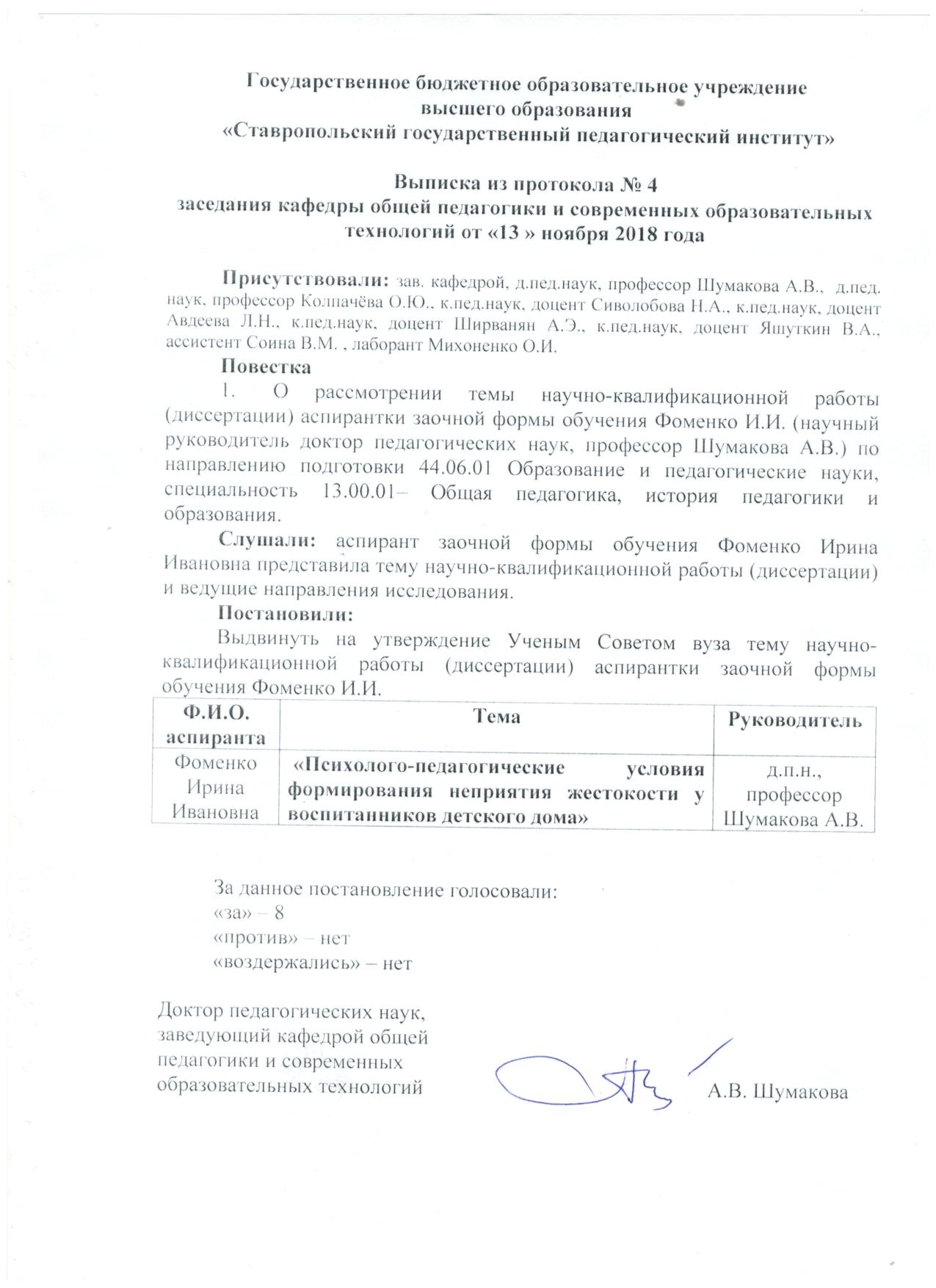 Государственное бюджетное образовательное учреждение высшего образования
«Ставропольский государственный педагогический институт»

Выписка из протокола № 4
заседания кафедры общей педагогики и современных образовательных технологий от «13 » ноября 2018 года

Присутствовали: зав. кафедрой, д.пед.наук, профессор Шумакова А.В., д.пед. наук, профессор Колпачёва О.Ю., к.пед.наук, доцент Сиволобова Н.А., к.пед.наук, доцент Авдеева Л.Н., к.пед.наук, доцент Ширванян А.Э., к.пед.наук, доцент Яшуткин В.А., ассистент Соина В.М. , лаборант Михоненко О.И.

Повестка

1. О рассмотрении темы научно-квалификационной работы (диссертации) аспирантки заочной формы обучения Фоменко И.И. (научный руководитель доктор педагогических наук, профессор Шумакова А.В.) по направлению подготовки 44.06.01 Образование и педагогические науки, специальность 13.00.01– Общая педагогика, история педагогики и образования.

Слушали: аспирант заочной формы обучения Фоменко Ирина Ивановна представила тему научно-квалификационной работы (диссертации) и ведущие направления исследования.

Постановили:

Выдвинуть на утверждение Ученым Советом вуза тему научно-квалификационной работы (диссертации) аспирантки заочной формы обучения Фоменко И.И.

| Ф.И.О. аспиранта | Тема | Руководитель |
|---|---|---|
| Фоменко Ирина Ивановна | «Психолого-педагогические условия формирования неприятия жестокости у воспитанников детского дома» | д.п.н., профессор Шумакова А.В. |

За данное постановление голосовали:
«за» – 8
«против» – нет
«воздержались» – нет

Доктор педагогических наук, заведующий кафедрой общей педагогики и современных образовательных технологий

А.В. Шумакова